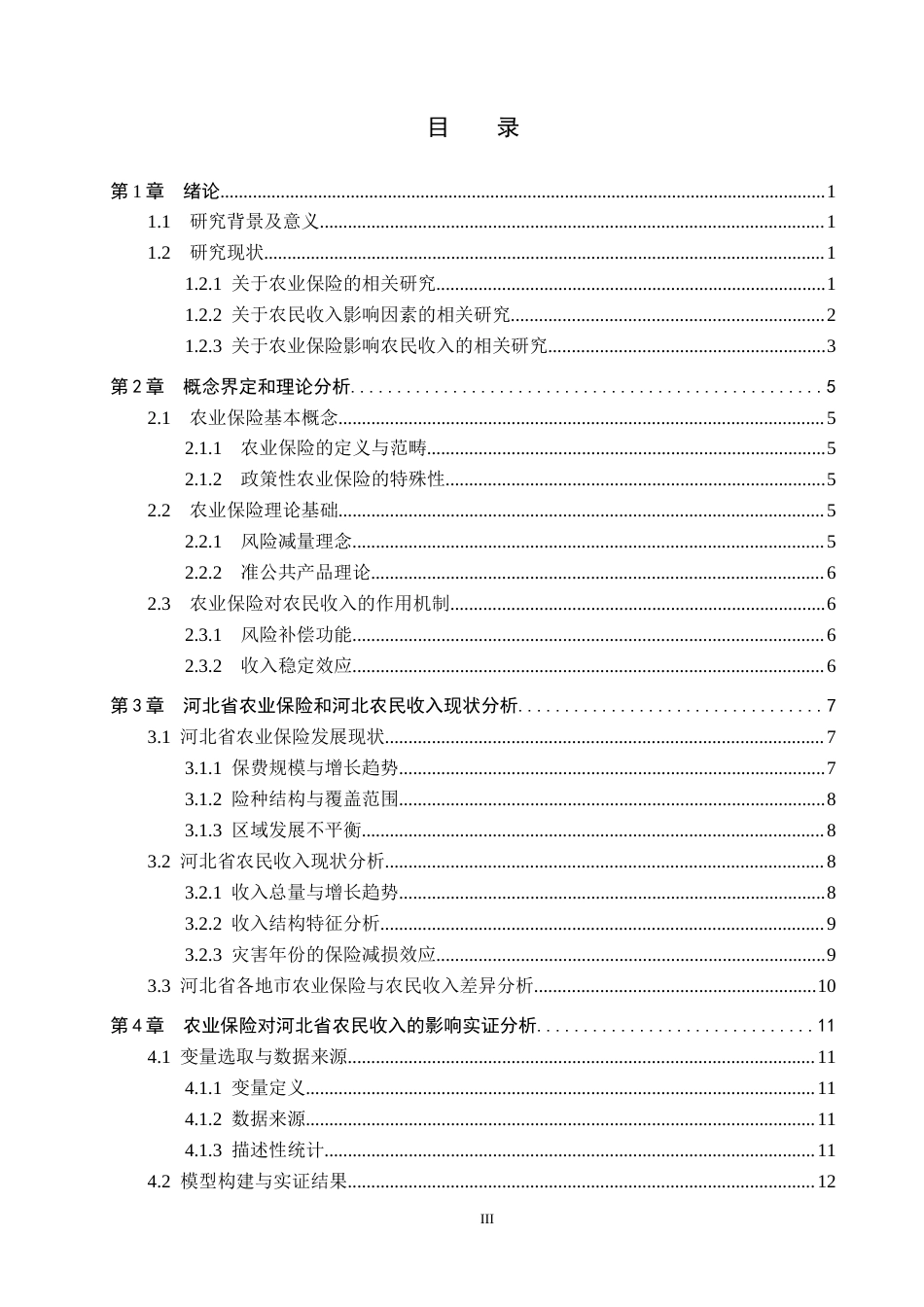 目 录

第1章 绪论 1
1.1 研究背景及意义 1
1.2 研究现状 1
1.2.1 关于农业保险的相关研究 1
1.2.2 关于农民收入影响因素的相关研究 2
1.2.3 关于农业保险影响农民收入的相关研究 3
第2章 概念界定和理论分析 5
2.1 农业保险基本概念 5
2.1.1 农业保险的定义与范畴 5
2.1.2 政策性农业保险的特殊性 5
2.2 农业保险理论基础 5
2.2.1 风险减量理念 5
2.2.2 准公共产品理论 6
2.3 农业保险对农民收入的作用机制 6
2.3.1 风险补偿功能 6
2.3.2 收入稳定效应 6
第3章 河北省农业保险和河北农民收入现状分析 7
3.1 河北省农业保险发展现状 7
3.1.1 保费规模与增长趋势 7
3.1.2 险种结构与覆盖范围 8
3.1.3 区域发展不平衡 8
3.2 河北省农民收入现状分析 8
3.2.1 收入总量与增长趋势 8
3.2.2 收入结构特征分析 9
3.2.3 灾害年份的保险减损效应 9
3.3 河北省各地市农业保险与农民收入差异分析 10
第4章 农业保险对河北省农民收入的影响实证分析 11
4.1 变量选取与数据来源 11
4.1.1 变量定义 11
4.1.2 数据来源 11
4.1.3 描述性统计 11
4.2 模型构建与实证结果 12

III